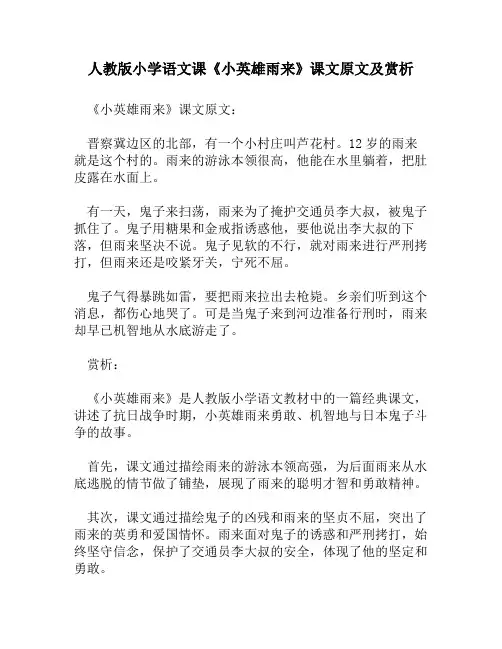 人教版小学语文课《小英雄雨来》课文原文及赏析

《小英雄雨来》课文原文：

晋察冀边区的北部，有一个小村庄叫芦花村。12岁的雨来就是这个村的。雨来的游泳本领很高，他能在水里躺着，把肚皮露在水面上。

有一天，鬼子来扫荡，雨来为了掩护交通员李大叔，被鬼子抓住了。鬼子用糖果和金戒指诱惑他，要他说出李大叔的下落，但雨来坚决不说。鬼子见软的不行，就对雨来进行严刑拷打，但雨来还是咬紧牙关，宁死不屈。

鬼子气得暴跳如雷，要把雨来拉出去枪毙。乡亲们听到这个消息，都伤心地哭了。可是当鬼子来到河边准备行刑时，雨来却早已机智地从水底游走了。

赏析：

《小英雄雨来》是人教版小学语文教材中的一篇经典课文，讲述了抗日战争时期，小英雄雨来勇敢、机智地与日本鬼子斗争的故事。

首先，课文通过描绘雨来的游泳本领高强，为后面雨来从水底逃脱的情节做了铺垫，展现了雨来的聪明才智和勇敢精神。

其次，课文通过描绘鬼子的凶残和雨来的坚贞不屈，突出了雨来的英勇和爱国情怀。雨来面对鬼子的诱惑和严刑拷打，始终坚守信念，保护了交通员李大叔的安全，体现了他的坚定和勇敢。